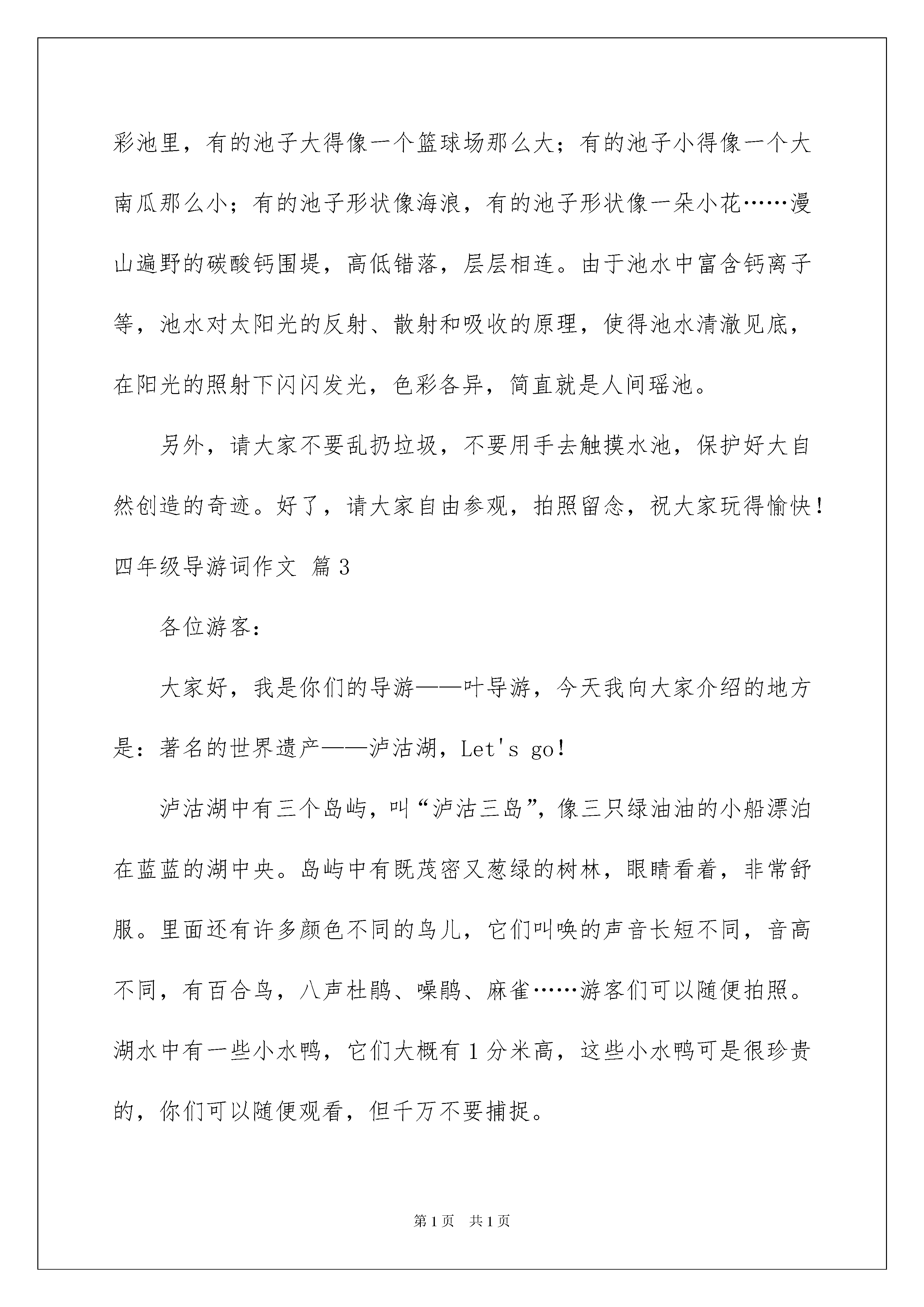 彩池里，有的池子大得像一个篮球场那么大；有的池子小得像一个大南瓜那么小；有的池子形状像海浪，有的池子形状像一朵小花……漫山遍野的碳酸钙围堤，高低错落，层层相连。由于池水中富含钙离子等，池水对太阳光的反射、散射和吸收的原理，使得池水清澈见底，在阳光的照射下闪闪发光，色彩各异，简直就是人间瑶池。

另外，请大家不要乱扔垃圾，不要用手去触摸水池，保护好大自然创造的奇迹。好了，请大家自由参观，拍照留念，祝大家玩得愉快！

四年级导游词作文 篇3

各位游客：

大家好，我是你们的导游——叶导游，今天我向大家介绍的地方是：著名的世界遗产——泸沽湖，Let's go！

泸沽湖中有三个岛屿，叫“泸沽三岛”，像三只绿油油的小船漂泊在蓝蓝的湖中央。岛屿中有既茂密又葱绿的树林，眼睛看着，非常舒服。里面还有许多颜色不同的鸟儿，它们叫唤的声音长短不同，音高不同，有百合鸟，八声杜鹃、噪鹃、麻雀……游客们可以随便拍照。湖水中有一些小水鸭，它们大概有1分米高，这些小水鸭可是很珍贵的，你们可以随便观看，但千万不要捕捉。

第1页 共1页